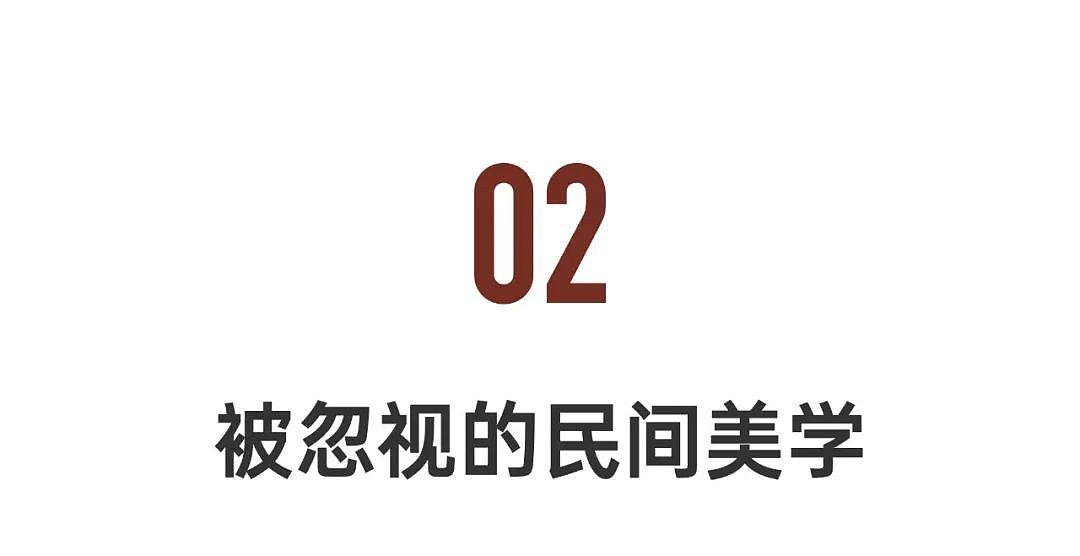 02

被忽视的民间美学